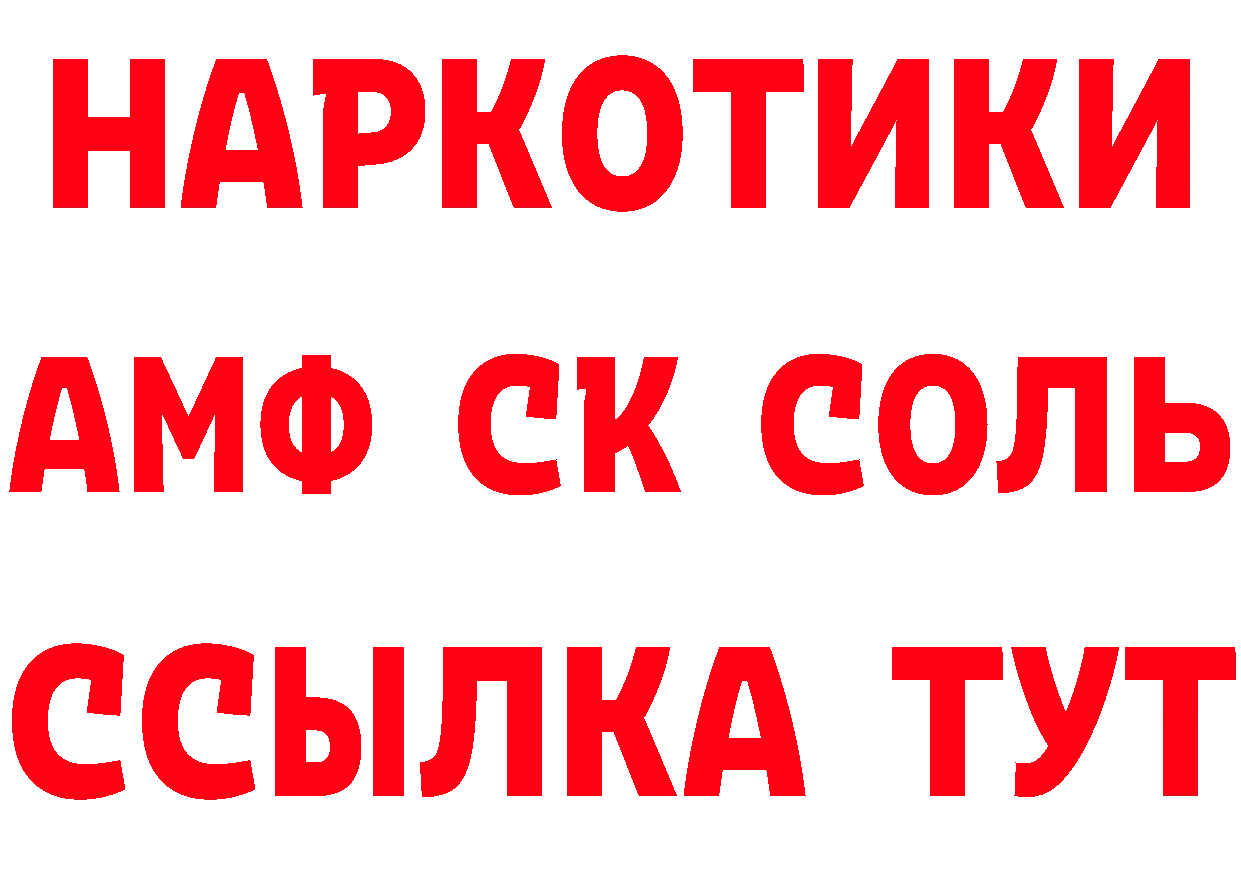 НАРКОТИКИ
АМФ СК СОЛЬ
ССЫЛКА ТУТ